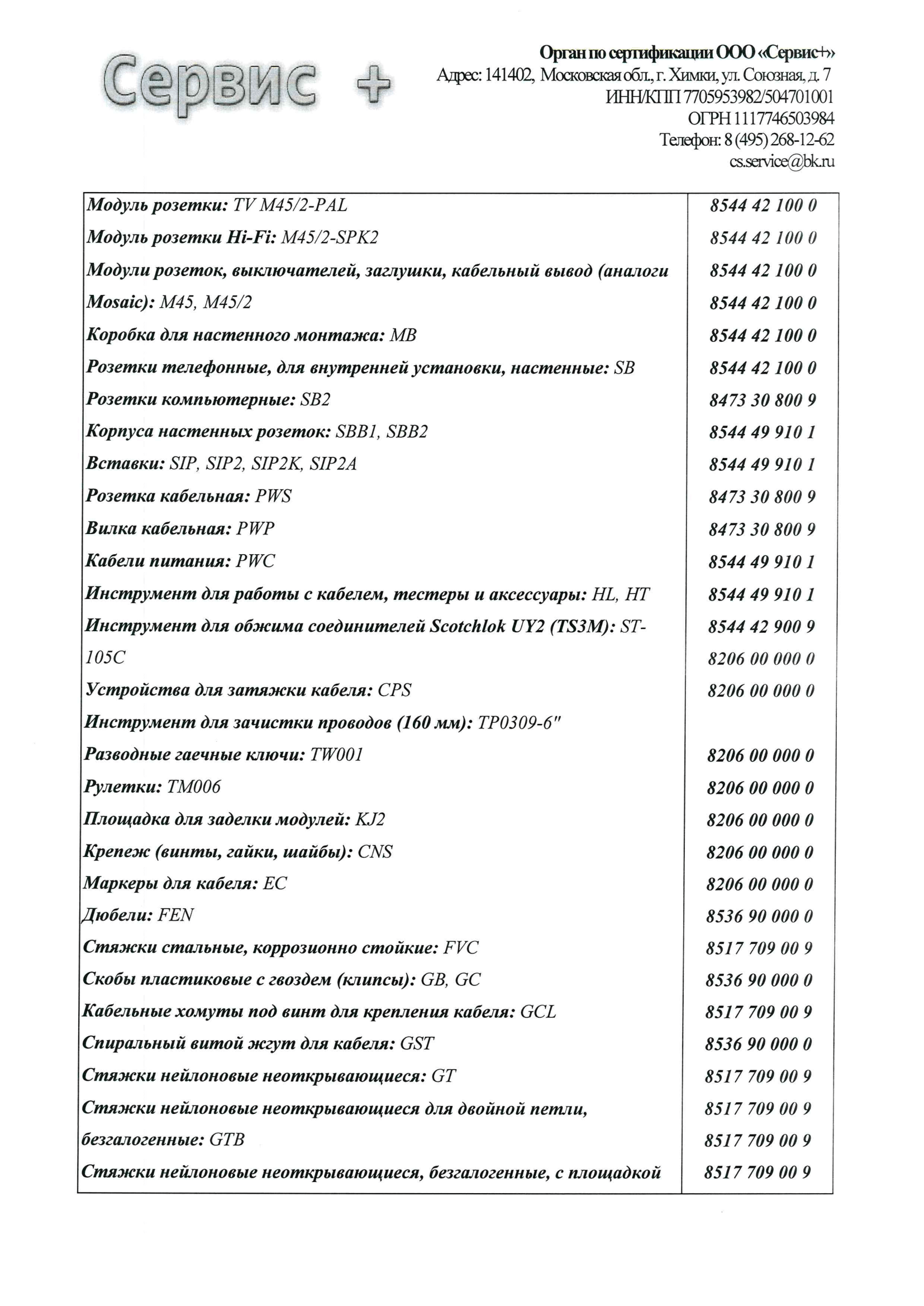 Сервис +

Орган по сертификации ООО «Сервис+»
Адрес: 141402, Московская обл., г. Химки, ул. Союзная, д. 7
ИНН/КПП 7705953982/504701001
ОГРН 1117746503984
Телефон: 8 (495) 268-12-62
cs.service@bk.ru

| | |
|---|---|
| Модуль розетки: TV M45/2-PAL | 8544 42 100 0 |
| Модуль розетки Hi-Fi: M45/2-SPK2 | 8544 42 100 0 |
| Модули розеток, выключателей, заглушки, кабельный вывод (аналоги | 8544 42 100 0 |
| Mosaic): M45, M45/2 | 8544 42 100 0 |
| Коробка для настенного монтажа: MB | 8544 42 100 0 |
| Розетки телефонные, для внутренней установки, настенные: SB | 8544 42 100 0 |
| Розетки компьютерные: SB2 | 8473 30 800 9 |
| Корпуса настенных розеток: SBB1, SBB2 | 8544 49 910 1 |
| Вставки: SIP, SIP2, SIP2K, SIP2A | 8544 49 910 1 |
| Розетка кабельная: PWS | 8473 30 800 9 |
| Вилка кабельная: PWP | 8473 30 800 9 |
| Кабели питания: PWC | 8544 49 910 1 |
| Инструмент для работы с кабелем, тестеры и аксессуары: HL, HT | 8544 49 910 1 |
| Инструмент для обжима соединителей Scotchlok UY2 (TS3M): ST- | 8544 42 900 9 |
| 105C | 8206 00 000 0 |
| Устройства для затяжки кабеля: CPS | 8206 00 000 0 |
| Инструмент для зачистки проводов (160 мм): TP0309-6" | |
| Разводные гаечные ключи: TW001 | 8206 00 000 0 |
| Рулетки: TM006 | 8206 00 000 0 |
| Площадка для заделки модулей: KJ2 | 8206 00 000 0 |
| Крепеж (винты, гайки, шайбы): CNS | 8206 00 000 0 |
| Маркеры для кабеля: EC | 8206 00 000 0 |
| Дюбели: FEN | 8536 90 000 0 |
| Стяжки стальные, коррозионно стойкие: FVC | 8517 709 00 9 |
| Скобы пластиковые с гвоздем (клипсы): GB, GC | 8536 90 000 0 |
| Кабельные хомуты под винт для крепления кабеля: GCL | 8517 709 00 9 |
| Спиральный витой жгут для кабеля: GST | 8536 90 000 0 |
| Стяжки нейлоновые неоткрывающиеся: GT | 8517 709 00 9 |
| Стяжки нейлоновые неоткрывающиеся для двойной петли, | 8517 709 00 9 |
| безгалогенные: GTB | 8517 709 00 9 |
| Стяжки нейлоновые неоткрывающиеся, безгалогенные, с площадкой | 8517 709 00 9 |